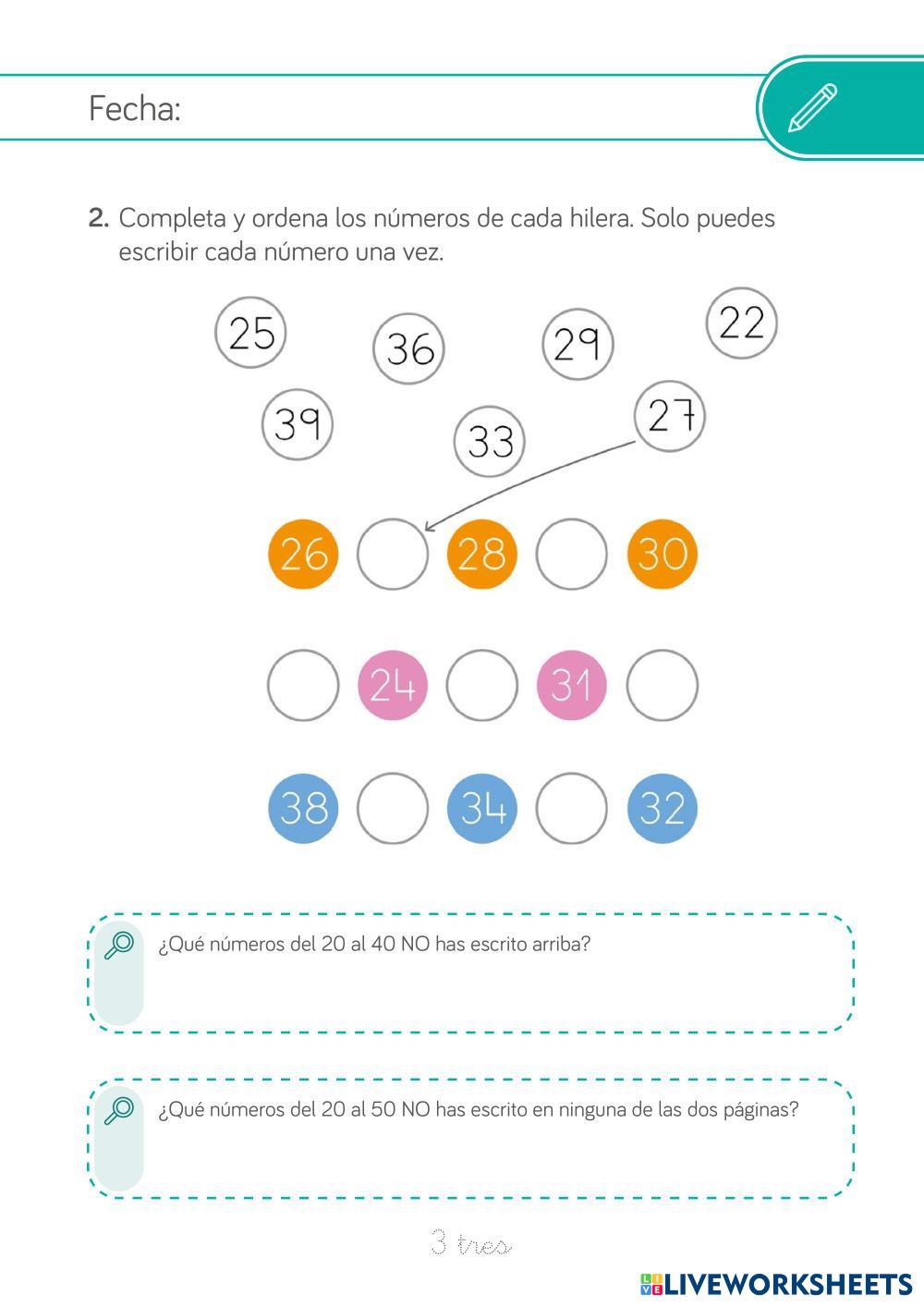 Fecha:

2. Completa y ordena los números de cada hilera. Solo puedes escribir cada número una vez.

25 36 29 22

39 33 27

26 28 30

24 31

38 34 32

¿Qué números del 20 al 40 NO has escrito arriba?

¿Qué números del 20 al 50 NO has escrito en ninguna de las dos páginas?

3 tres

LIVEWORKSHEETS